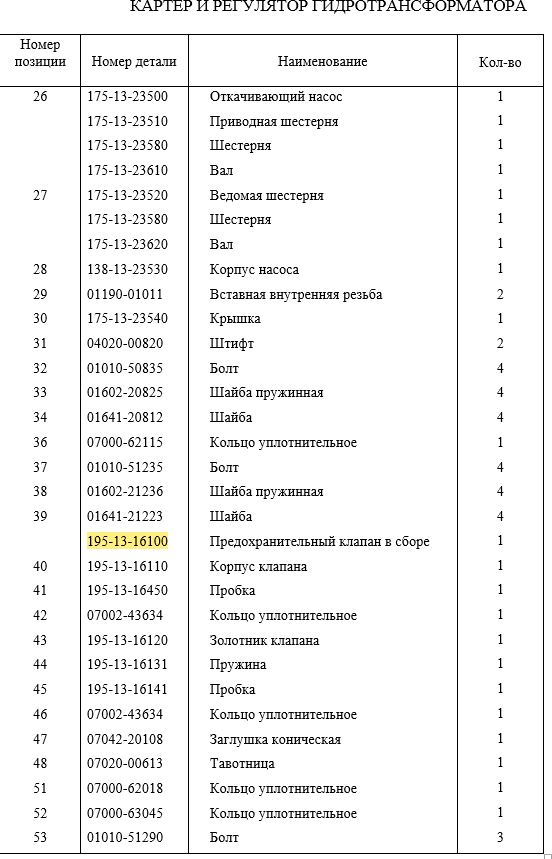 КАРТЕР И РЕГУЛЯТОР ГИДРОТРАНСФОРМАТОРА

| Номер позиции | Номер детали | Наименование | Кол-во |
|---|---|---|---|
| 26 | 175-13-23500 | Откачивающий насос | 1 |
| | 175-13-23510 | Приводная шестерня | 1 |
| | 175-13-23580 | Шестерня | 1 |
| | 175-13-23610 | Вал | 1 |
| 27 | 175-13-23520 | Ведомая шестерня | 1 |
| | 175-13-23580 | Шестерня | 1 |
| | 175-13-23620 | Вал | 1 |
| 28 | 138-13-23530 | Корпус насоса | 1 |
| 29 | 01190-01011 | Вставная внутренняя резьба | 2 |
| 30 | 175-13-23540 | Крышка | 1 |
| 31 | 04020-00820 | Штифт | 2 |
| 32 | 01010-50835 | Болт | 4 |
| 33 | 01602-20825 | Шайба пружинная | 4 |
| 34 | 01641-20812 | Шайба | 4 |
| 36 | 07000-62115 | Кольцо уплотнительное | 1 |
| 37 | 01010-51235 | Болт | 4 |
| 38 | 01602-21236 | Шайба пружинная | 4 |
| 39 | 01641-21223 | Шайба | 4 |
| | 195-13-16100 | Предохранительный клапан в сборе | 1 |
| 40 | 195-13-16110 | Корпус клапана | 1 |
| 41 | 195-13-16450 | Пробка | 1 |
| 42 | 07002-43634 | Кольцо уплотнительное | 1 |
| 43 | 195-13-16120 | Золотник клапана | 1 |
| 44 | 195-13-16131 | Пружина | 1 |
| 45 | 195-13-16141 | Пробка | 1 |
| 46 | 07002-43634 | Кольцо уплотнительное | 1 |
| 47 | 07042-20108 | Заглушка коническая | 1 |
| 48 | 07020-00613 | Тавотница | 1 |
| 51 | 07000-62018 | Кольцо уплотнительное | 1 |
| 52 | 07000-63045 | Кольцо уплотнительное | 1 |
| 53 | 01010-51290 | Болт | 3 |